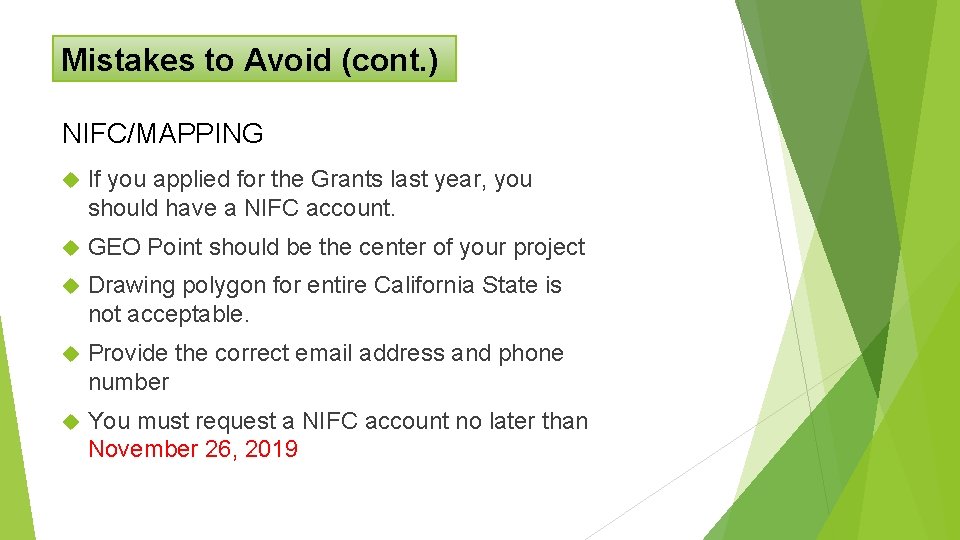 Mistakes to Avoid (cont.)

NIFC/MAPPING

If you applied for the Grants last year, you should have a NIFC account.

GEO Point should be the center of your project

Drawing polygon for entire California State is not acceptable.

Provide the correct email address and phone number

You must request a NIFC account no later than November 26, 2019